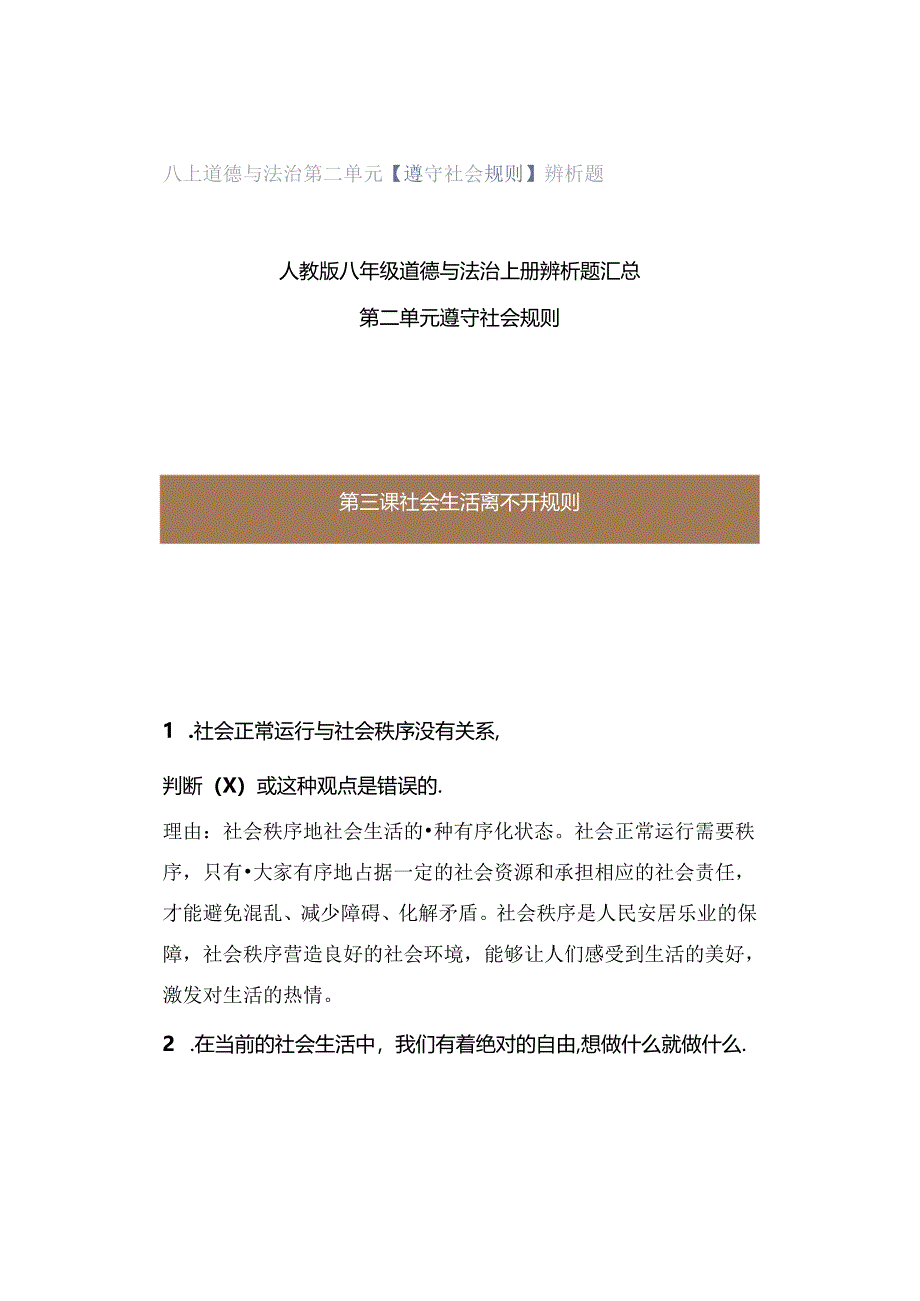 八上道德与法治第二单元【遵守社会规则】辨析题

人教版八年级道德与法治上册辨析题汇总

第二单元遵守社会规则

第三课社会生活离不开规则

1 .社会正常运行与社会秩序没有关系,

判断（X）或这种观点是错误的.

理由：社会秩序地社会生活的•种有序化状态。社会正常运行需要秩序，只有•大家有序地占据一定的社会资源和承担相应的社会责任，才能避免混乱、减少障碍、化解矛盾。社会秩序是人民安居乐业的保障，社会秩序营造良好的社会环境，能够让人们感受到生活的美好，激发对生活的热情。

2 .在当前的社会生活中，我们有着绝对的自由,想做什么就做什么.